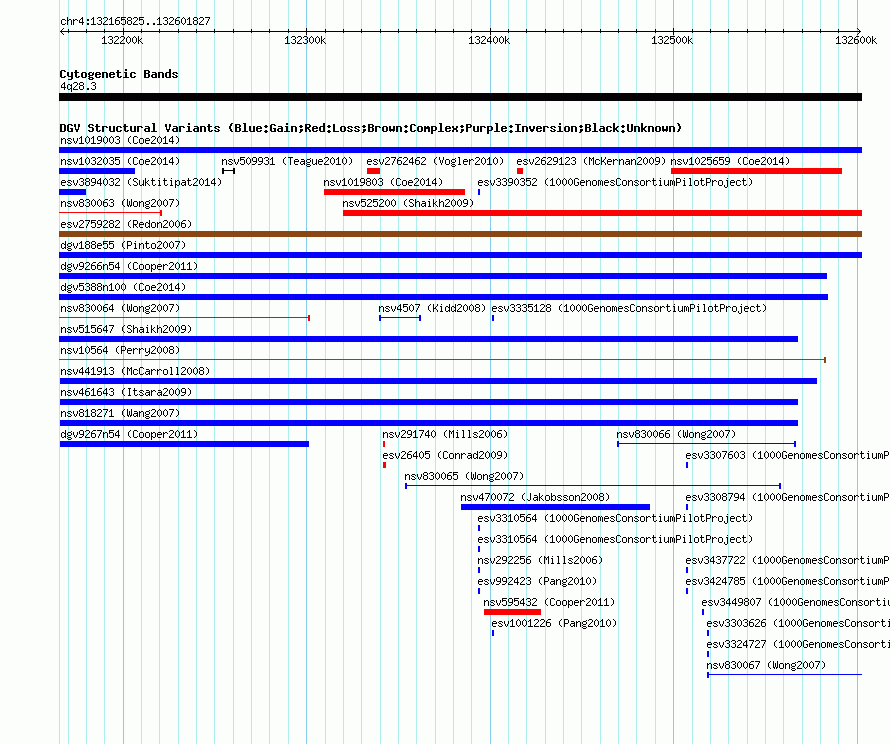 chr4:132165825..132601827

132200k 132300k 132400k 132500k 132600k

Cytogenetic Bands
4q28.3

DGV Structural Variants (Blue:Gain;Red:Loss;Brown:Complex;Purple:Inversion;Black:Unknown)
nsv1019003 (Coe2014)
nsv1032035 (Coe2014) nsv509931 (Teague2010) esv2762462 (Vogler2010) esv2629123 (McKernan2009) nsv1025659 (Coe2014)
esv3894032 (Suktitipat2014) nsv1019803 (Coe2014) esv3390352 (1000GenomesConsortiumPilotProject)
nsv830063 (Wong2007) nsv525200 (Shaikh2009)
esv2759282 (Redon2006)
dgv188e55 (Pinto2007)
dgv9266n54 (Cooper2011)
dgv5388n100 (Coe2014)
nsv830064 (Wong2007) nsv4507 (Kidd2008) esv3335128 (1000GenomesConsortiumPilotProject)
nsv515647 (Shaikh2009)
nsv10564 (Perry2008)
nsv441913 (McCarroll2008)
nsv461643 (Itsara2009)
nsv818271 (Wang2007)
dgv9267n54 (Cooper2011) nsv291740 (Mills2006) nsv830066 (Wong2007)
esv26405 (Conrad2009) esv3307603 (1000GenomesConsortiumP
nsv830065 (Wong2007)
nsv470072 (Jakobsson2008) esv3308794 (1000GenomesConsortiumP
esv3310564 (1000GenomesConsortiumPilotProject)
esv3310564 (1000GenomesConsortiumPilotProject)
nsv292256 (Mills2006) esv3437722 (1000GenomesConsortiumP
esv992423 (Pang2010) esv3424785 (1000GenomesConsortiumP
nsv595432 (Cooper2011) esv3449807 (1000GenomesConsortiu
esv1001226 (Pang2010) esv3303626 (1000GenomesConsorti
esv3324727 (1000GenomesConsorti
nsv830067 (Wong2007)